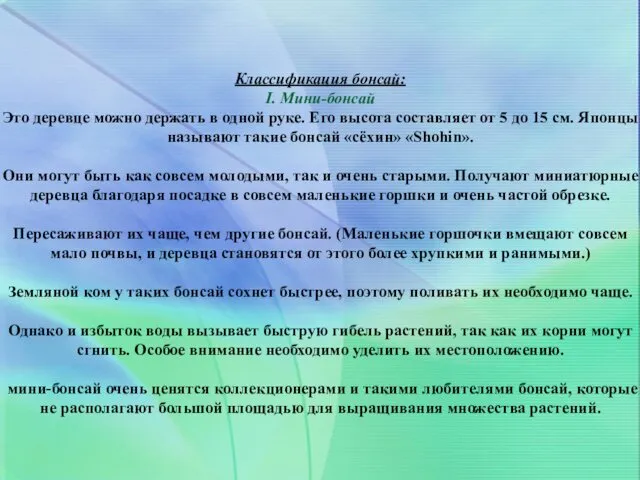 Классификация бонсай:
I. Мини-бонсай
Это деревце можно держать в одной руке. Его высота составляет от 5 до 15 см. Японцы называют такие бонсай «сёхин» «Shohin».

Они могут быть как совсем молодыми, так и очень старыми. Получают миниатюрные деревца благодаря посадке в совсем маленькие горшки и очень частой обрезке.

Пересаживают их чаще, чем другие бонсай. (Маленькие горшочки вмещают совсем мало почвы, и деревца становятся от этого более хрупкими и ранимыми.)

Земляной ком у таких бонсай сохнет быстрее, поэтому поливать их необходимо чаще.

Однако и избыток воды вызывает быструю гибель растений, так как их корни могут сгнить. Особое внимание необходимо уделить их местоположению.

мини-бонсай очень ценятся коллекционерами и такими любителями бонсай, которые не располагают большой площадью для выращивания множества растений.